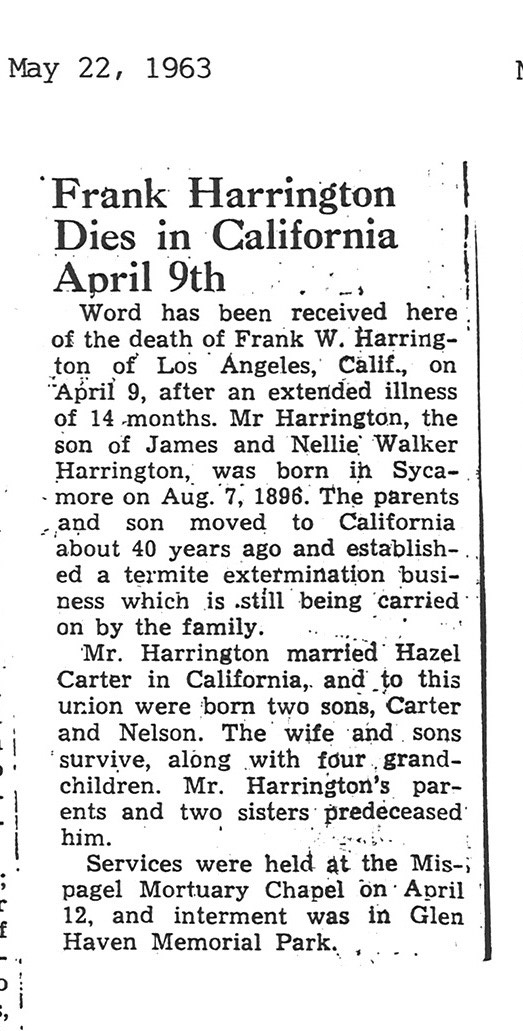 May 22, 1963

Frank Harrington Dies in California April 9th

Word has been received here of the death of Frank W. Harrington of Los Angeles, Calif., on April 9, after an extended illness of 14 months. Mr Harrington, the son of James and Nellie Walker Harrington, was born in Sycamore on Aug. 7, 1896. The parents and son moved to California about 40 years ago and established a termite extermination business which is still being carried on by the family.

Mr. Harrington married Hazel Carter in California, and to this union were born two sons, Carter and Nelson. The wife and sons survive, along with four grandchildren. Mr. Harrington's parents and two sisters predeceased him.

Services were held at the Mispagel Mortuary Chapel on April 12, and interment was in Glen Haven Memorial Park.